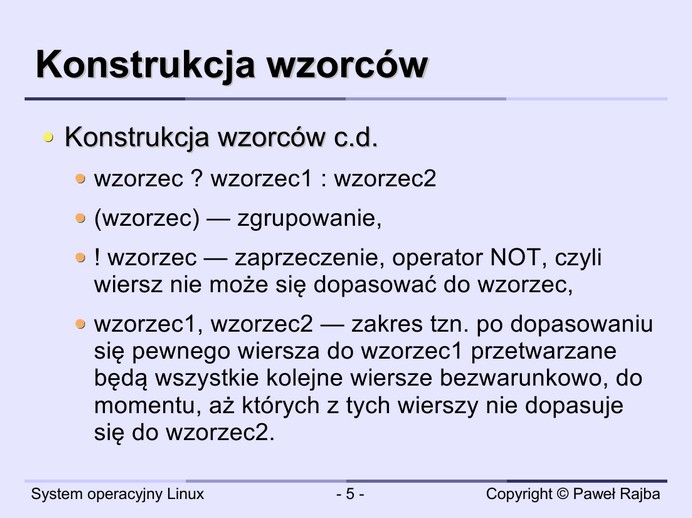 Konstrukcja wzorców

• Konstrukcja wzorców c.d.

• wzorzec ? wzorzec1 : wzorzec2

• (wzorzec) — zgrupowanie,

• ! wzorzec — zaprzeczenie, operator NOT, czyli wiersz nie może się dopasować do wzorzec,

• wzorzec1, wzorzec2 — zakres tzn. po dopasowaniu się pewnego wiersza do wzorzec1 przetwarzane będą wszystkie kolejne wiersze bezwarunkowo, do momentu, aż których z tych wierszy nie dopasuje się do wzorzec2.

System operacyjny Linux

- 5 -

Copyright © Paweł Rajba